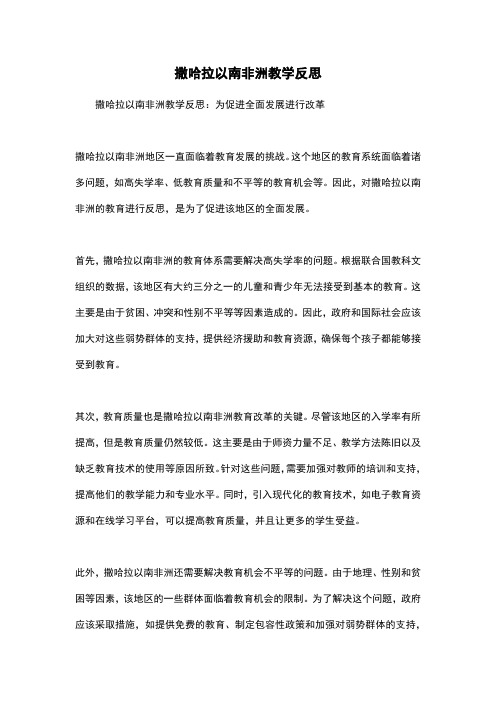 撒哈拉以南非洲教学反思

撒哈拉以南非洲教学反思：为促进全面发展进行改革

撒哈拉以南非洲地区一直面临着教育发展的挑战。这个地区的教育系统面临着诸多问题，如高失学率、低教育质量和不平等的教育机会等。因此，对撒哈拉以南非洲的教育进行反思，是为了促进该地区的全面发展。

首先，撒哈拉以南非洲的教育体系需要解决高失学率的问题。根据联合国教科文组织的数据，该地区有大约三分之一的儿童和青少年无法接受到基本的教育。这主要是由于贫困、冲突和性别不平等等因素造成的。因此，政府和国际社会应该加大对这些弱势群体的支持，提供经济援助和教育资源，确保每个孩子都能够接受到教育。

其次，教育质量也是撒哈拉以南非洲教育改革的关键。尽管该地区的入学率有所提高，但是教育质量仍然较低。这主要是由于师资力量不足、教学方法陈旧以及缺乏教育技术的使用等原因所致。针对这些问题，需要加强对教师的培训和支持，提高他们的教学能力和专业水平。同时，引入现代化的教育技术，如电子教育资源和在线学习平台，可以提高教育质量，并且让更多的学生受益。

此外，撒哈拉以南非洲还需要解决教育机会不平等的问题。由于地理、性别和贫困等因素，该地区的一些群体面临着教育机会的限制。为了解决这个问题，政府应该采取措施，如提供免费的教育、制定包容性政策和加强对弱势群体的支持，